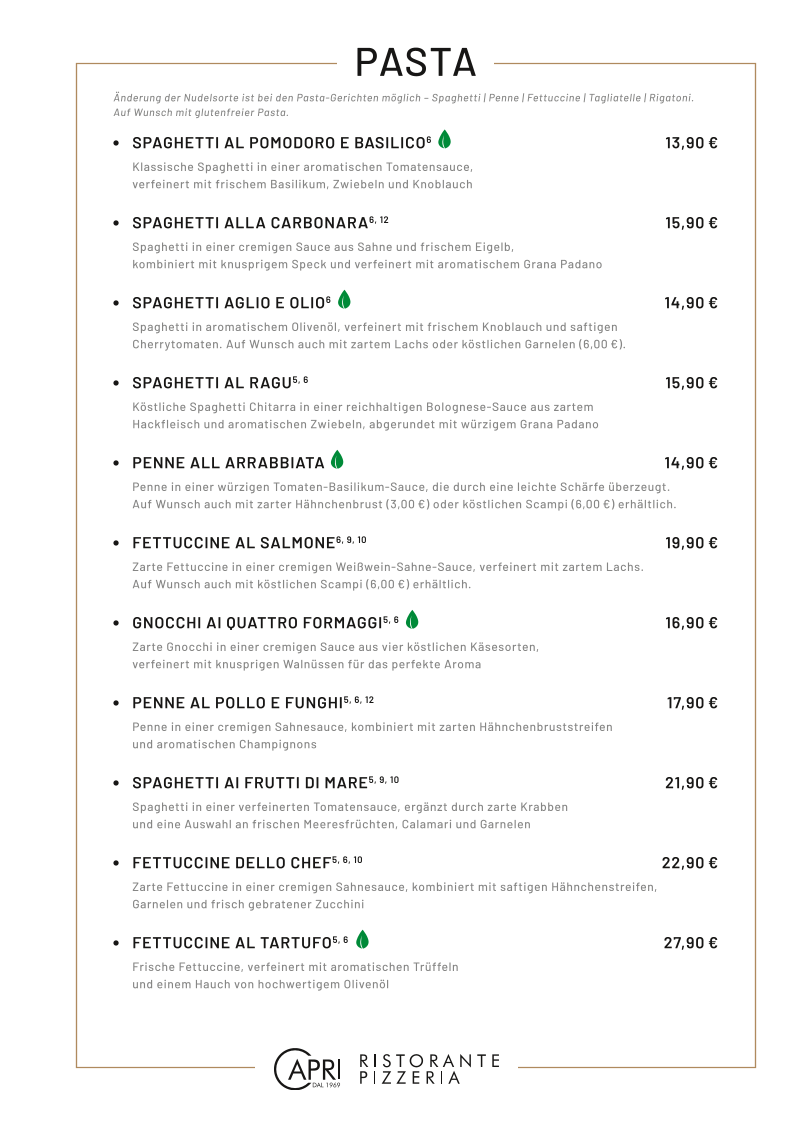 PASTA

Änderung der Nudelsorte ist bei den Pasta-Gerichten möglich – Spaghetti | Penne | Fettuccine | Tagliatelle | Rigatoni. Auf Wunsch mit glutenfreier Pasta.

• SPAGHETTI AL POMODORO E BASILICO$^{6}$ 13,90 €
Klassische Spaghetti in einer aromatischen Tomatensauce, verfeinert mit frischem Basilikum, Zwiebeln und Knoblauch

• SPAGHETTI ALLA CARBONARA$^{6, 12}$ 15,90 €
Spaghetti in einer cremigen Sauce aus Sahne und frischem Eigelb, kombiniert mit knusprigem Speck und verfeinert mit aromatischem Grana Padano

• SPAGHETTI AGLIO E OLIO$^{6}$ 14,90 €
Spaghetti in aromatischem Olivenöl, verfeinert mit frischem Knoblauch und saftigen Cherrytomaten. Auf Wunsch auch mit zartem Lachs oder köstlichen Garnelen (6,00 €).

• SPAGHETTI AL RAGU$^{5, 6}$ 15,90 €
Köstliche Spaghetti Chitarra in einer reichhaltigen Bolognese-Sauce aus zartem Hackfleisch und aromatischen Zwiebeln, abgerundet mit würzigem Grana Padano

• PENNE ALL ARRABBIATA 14,90 €
Penne in einer würzigen Tomaten-Basilikum-Sauce, die durch eine leichte Schärfe überzeugt. Auf Wunsch auch mit zarter Hähnchenbrust (3,00 €) oder köstlichen Scampi (6,00 €) erhältlich.

• FETTUCCINE AL SALMONE$^{6, 9, 10}$ 19,90 €
Zarte Fettuccine in einer cremigen Weißwein-Sahne-Sauce, verfeinert mit zartem Lachs. Auf Wunsch auch mit köstlichen Scampi (6,00 €) erhältlich.

• GNOCCHI AI QUATTRO FORMAGGI$^{5, 6}$ 16,90 €
Zarte Gnocchi in einer cremigen Sauce aus vier köstlichen Käsesorten, verfeinert mit knusprigen Walnüssen für das perfekte Aroma

• PENNE AL POLLO E FUNGHI$^{5, 6, 12}$ 17,90 €
Penne in einer cremigen Sahnesauce, kombiniert mit zarten Hähnchenbruststreifen und aromatischen Champignons

• SPAGHETTI AI FRUTTI DI MARE$^{5, 9, 10}$ 21,90 €
Spaghetti in einer verfeinerten Tomatensauce, ergänzt durch zarte Krabben und eine Auswahl an frischen Meeresfrüchten, Calamari und Garnelen

• FETTUCCINE DELLO CHEF$^{5, 6, 10}$ 22,90 €
Zarte Fettuccine in einer cremigen Sahnesauce, kombiniert mit saftigen Hähnchenstreifen, Garnelen und frisch gebratener Zucchini

• FETTUCCINE AL TARTUFO$^{5, 6}$ 27,90 €
Frische Fettuccine, verfeinert mit aromatischen Trüffeln und einem Hauch von hochwertigem Olivenöl

CAPRI DAL 1969 RISTORANTE PIZZERIA